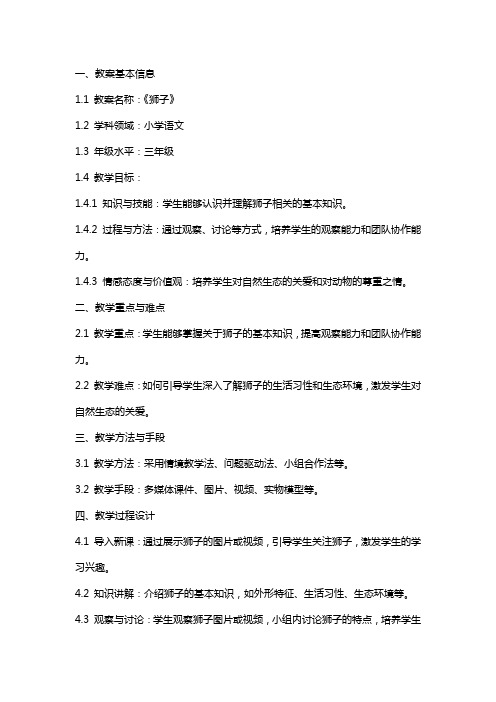 一、教案基本信息

1.1 教案名称：《狮子》

1.2 学科领域：小学语文

1.3 年级水平：三年级

1.4 教学目标：

1.4.1 知识与技能：学生能够认识并理解狮子相关的基本知识。

1.4.2 过程与方法：通过观察、讨论等方式，培养学生的观察能力和团队协作能力。

1.4.3 情感态度与价值观：培养学生对自然生态的关爱和对动物的尊重之情。

二、教学重点与难点

2.1 教学重点：学生能够掌握关于狮子的基本知识，提高观察能力和团队协作能力。

2.2 教学难点：如何引导学生深入了解狮子的生活习性和生态环境，激发学生对自然生态的关爱。

三、教学方法与手段

3.1 教学方法：采用情境教学法、问题驱动法、小组合作法等。

3.2 教学手段：多媒体课件、图片、视频、实物模型等。

四、教学过程设计

4.1 导入新课：通过展示狮子的图片或视频，引导学生关注狮子，激发学生的学习兴趣。

4.2 知识讲解：介绍狮子的基本知识，如外形特征、生活习性、生态环境等。

4.3 观察与讨论：学生观察狮子图片或视频，小组内讨论狮子的特点，培养学生